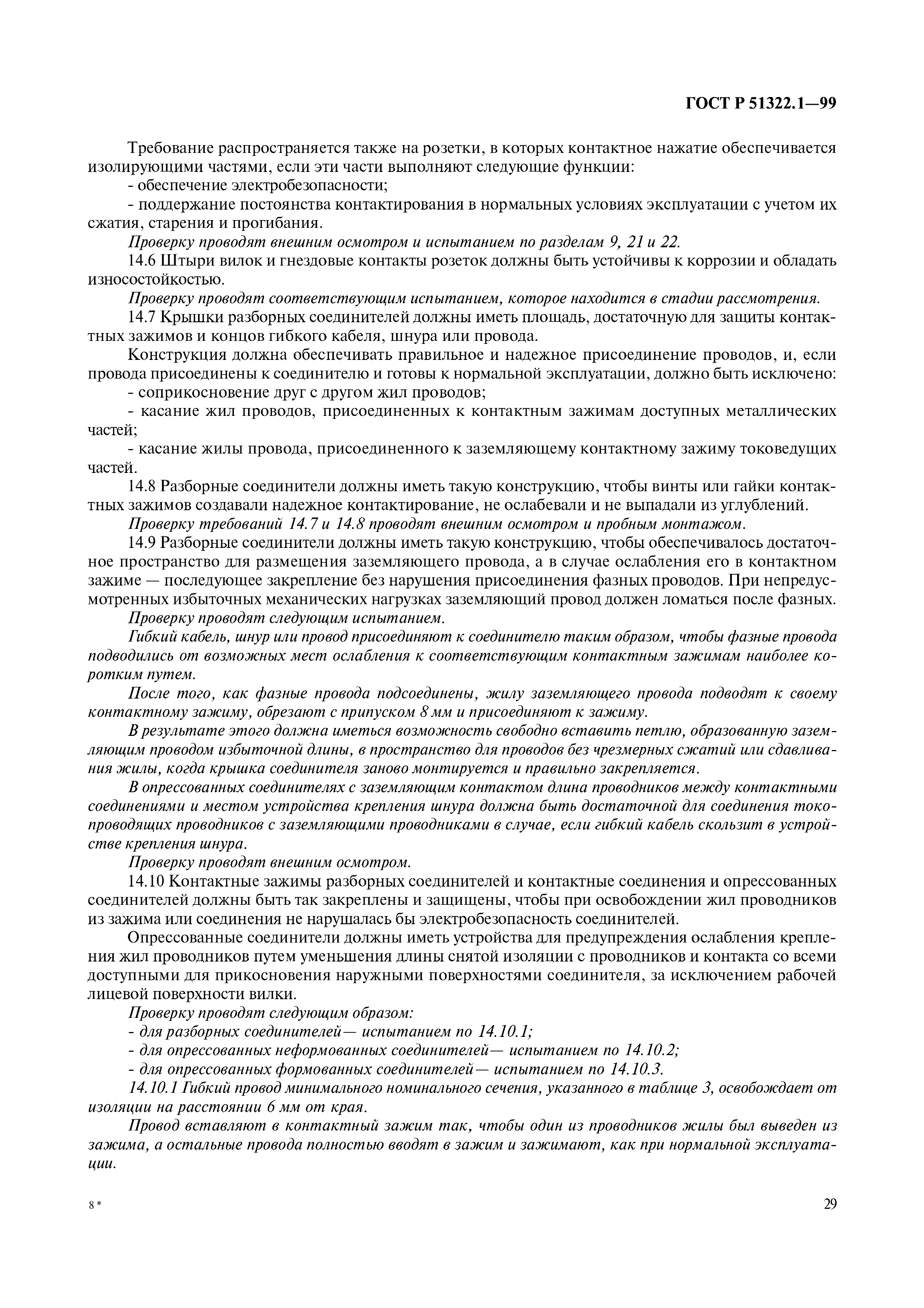 ГОСТ Р 51322.1—99

Требование распространяется также на розетки, в которых контактное нажатие обеспечивается изолирующими частями, если эти части выполняют следующие функции:

- обеспечение электробезопасности;

- поддержание постоянства контактирования в нормальных условиях эксплуатации с учетом их сжатия, старения и прогибания.

Проверку проводят внешним осмотром и испытанием по разделам 9, 21 и 22.

14.6 Штыри вилок и гнездовые контакты розеток должны быть устойчивы к коррозии и обладать износостойкостью.

Проверку проводят соответствующим испытанием, которое находится в стадии рассмотрения.

14.7 Крышки разборных соединителей должны иметь площадь, достаточную для защиты контактных зажимов и концов гибкого кабеля, шнура или провода.

Конструкция должна обеспечивать правильное и надежное присоединение проводов, и, если провода присоединены к соединителю и готовы к нормальной эксплуатации, должно быть исключено:

- соприкосновение друг с другом жил проводов;

- касание жил проводов, присоединенных к контактным зажимам доступных металлических частей;

- касание жилы провода, присоединенного к заземляющему контактному зажиму токоведущих частей.

14.8 Разборные соединители должны иметь такую конструкцию, чтобы винты или гайки контактных зажимов создавали надежное контактирование, не ослабевали и не выпадали из углублений.

Проверку требований 14.7 и 14.8 проводят внешним осмотром и пробным монтажом.

14.9 Разборные соединители должны иметь такую конструкцию, чтобы обеспечивалось достаточное пространство для размещения заземляющего провода, а в случае ослабления его в контактном зажиме — последующее закрепление без нарушения присоединения фазных проводов. При непредусмотренных избыточных механических нагрузках заземляющий провод должен ломаться после фазных.

Проверку проводят следующим испытанием.

Гибкий кабель, шнур или провод присоединяют к соединителю таким образом, чтобы фазные провода подводились от возможных мест ослабления к соответствующим контактным зажимам наиболее коротким путем.

После того, как фазные провода подсоединены, жилу заземляющего провода подводят к своему контактному зажиму, обрезают с припуском 8 мм и присоединяют к зажиму.

В результате этого должна иметься возможность свободно вставить петлю, образованную заземляющим проводом избыточной длины, в пространство для проводов без чрезмерных сжатий или сдавливания жилы, когда крышка соединителя заново монтируется и правильно закрепляется.

В опрессованных соединителях с заземляющим контактом длина проводников между контактными соединениями и местом устройства крепления шнура должна быть достаточной для соединения токопроводящих проводников с заземляющими проводниками в случае, если гибкий кабель скользит в устройстве крепления шнура.

Проверку проводят внешним осмотром.

14.10 Контактные зажимы разборных соединителей и контактные соединения и опрессованных соединителей должны быть так закреплены и защищены, чтобы при освобождении жил проводников из зажима или соединения не нарушалась бы электробезопасность соединителей.

Опрессованные соединители должны иметь устройства для предупреждения ослабления крепления жил проводников путем уменьшения длины снятой изоляции с проводников и контакта со всеми доступными для прикосновения наружными поверхностями соединителя, за исключением рабочей лицевой поверхности вилки.

Проверку проводят следующим образом:

- для разборных соединителей— испытанием по 14.10.1;

- для опрессованных неформованных соединителей— испытанием по 14.10.2;

- для опрессованных формованных соединителей— испытанием по 14.10.3.

14.10.1 Гибкий провод минимального номинального сечения, указанного в таблице 3, освобождает от изоляции на расстоянии 6 мм от края.

Провод вставляют в контактный зажим так, чтобы один из проводников жилы был выведен из зажима, а остальные провода полностью вводят в зажим и зажимают, как при нормальной эксплуатации.

8*

29